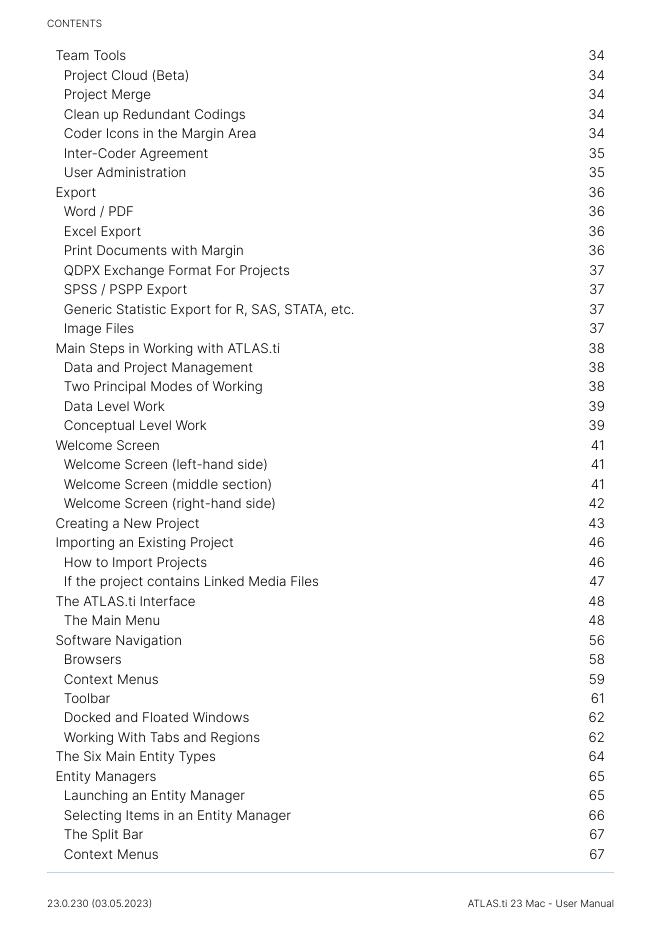 CONTENTS

Team Tools 34
Project Cloud (Beta) 34
Project Merge 34
Clean up Redundant Codings 34
Coder Icons in the Margin Area 34
Inter-Coder Agreement 35
User Administration 35
Export 36
Word / PDF 36
Excel Export 36
Print Documents with Margin 36
QDPX Exchange Format For Projects 37
SPSS / PSPP Export 37
Generic Statistic Export for R, SAS, STATA, etc. 37
Image Files 37
Main Steps in Working with ATLAS.ti 38
Data and Project Management 38
Two Principal Modes of Working 38
Data Level Work 39
Conceptual Level Work 39
Welcome Screen 41
Welcome Screen (left-hand side) 41
Welcome Screen (middle section) 41
Welcome Screen (right-hand side) 42
Creating a New Project 43
Importing an Existing Project 46
How to Import Projects 46
If the project contains Linked Media Files 47
The ATLAS.ti Interface 48
The Main Menu 48
Software Navigation 56
Browsers 58
Context Menus 59
Toolbar 61
Docked and Floated Windows 62
Working With Tabs and Regions 62
The Six Main Entity Types 64
Entity Managers 65
Launching an Entity Manager 65
Selecting Items in an Entity Manager 66
The Split Bar 67
Context Menus 67

23.0.230 (03.05.2023) ATLAS.ti 23 Mac - User Manual